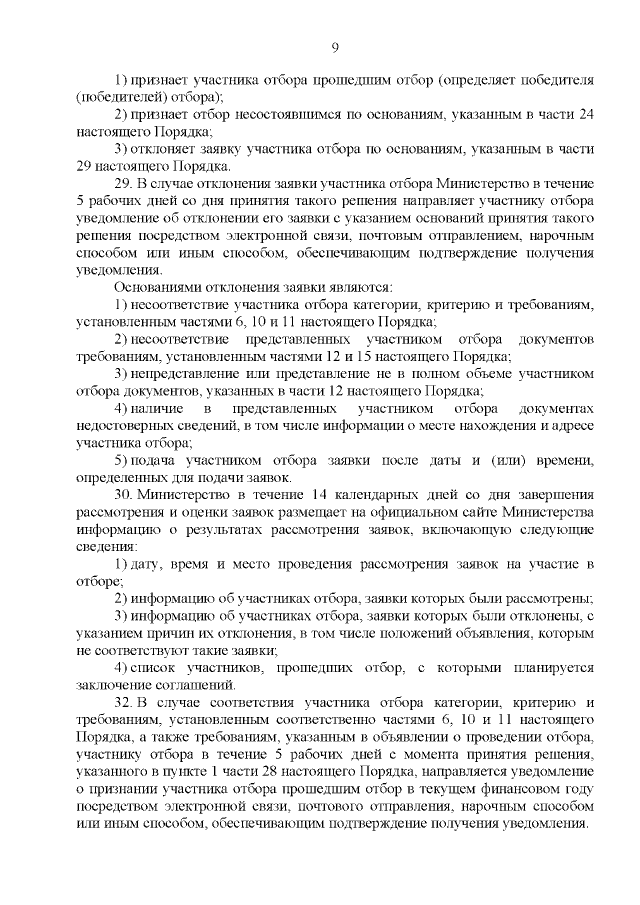 9

1) признает участника отбора прошедшим отбор (определяет победителя (победителей) отбора);

2) признает отбор несостоявшимся по основаниям, указанным в части 24 настоящего Порядка;

3) отклоняет заявку участника отбора по основаниям, указанным в части 29 настоящего Порядка.

29. В случае отклонения заявки участника отбора Министерство в течение 5 рабочих дней со дня принятия такого решения направляет участнику отбора уведомление об отклонении его заявки с указанием оснований принятия такого решения посредством электронной связи, почтовым отправлением, нарочным способом или иным способом, обеспечивающим подтверждение получения уведомления.

Основаниями отклонения заявки являются:

1) несоответствие участника отбора категории, критерию и требованиям, установленным частями 6, 10 и 11 настоящего Порядка;

2) несоответствие представленных участником отбора документов требованиям, установленным частями 12 и 15 настоящего Порядка;

3) непредставление или представление не в полном объеме участником отбора документов, указанных в части 12 настоящего Порядка;

4) наличие в представленных участником отбора документах недостоверных сведений, в том числе информации о месте нахождения и адресе участника отбора;

5) подача участником отбора заявки после даты и (или) времени, определенных для подачи заявок.

30. Министерство в течение 14 календарных дней со дня завершения рассмотрения и оценки заявок размещает на официальном сайте Министерства информацию о результатах рассмотрения заявок, включающую следующие сведения:

1) дату, время и место проведения рассмотрения заявок на участие в отборе;

2) информацию об участниках отбора, заявки которых были рассмотрены;

3) информацию об участниках отбора, заявки которых были отклонены, с указанием причин их отклонения, в том числе положений объявления, которым не соответствуют такие заявки;

4) список участников, прошедших отбор, с которыми планируется заключение соглашений.

32. В случае соответствия участника отбора категории, критерию и требованиям, установленным соответственно частями 6, 10 и 11 настоящего Порядка, а также требованиям, указанным в объявлении о проведении отбора, участнику отбора в течение 5 рабочих дней с момента принятия решения, указанного в пункте 1 части 28 настоящего Порядка, направляется уведомление о признании участника отбора прошедшим отбор в текущем финансовом году посредством электронной связи, почтового отправления, нарочным способом или иным способом, обеспечивающим подтверждение получения уведомления.